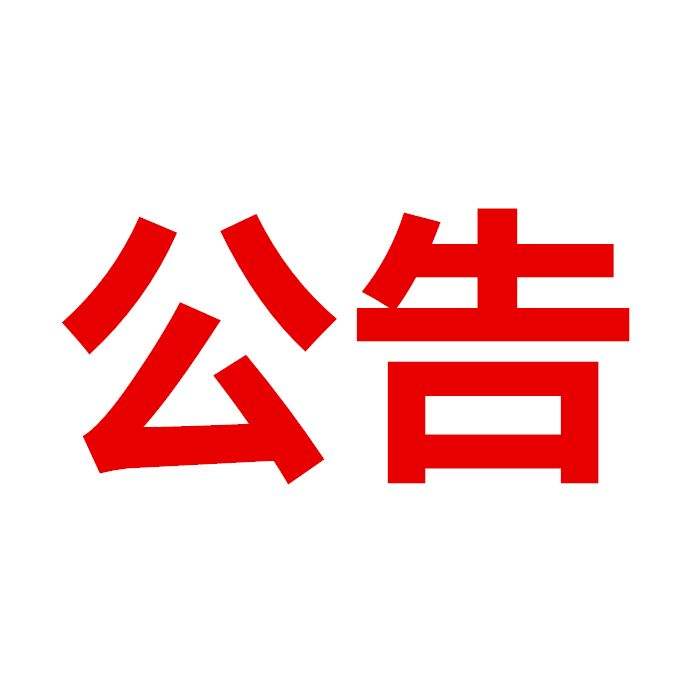 公告